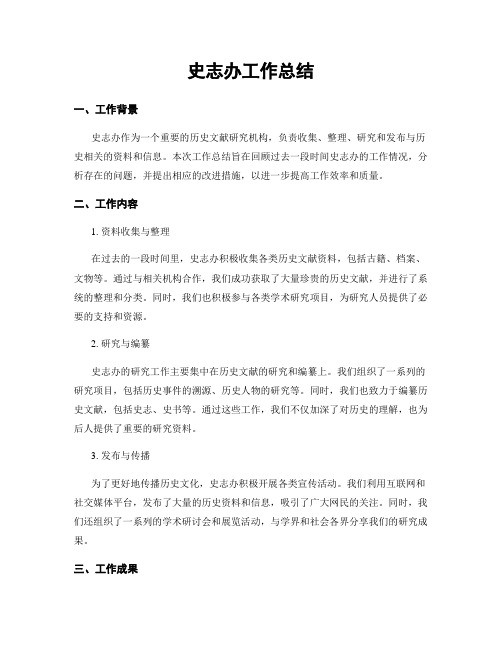 史志办工作总结

一、工作背景

史志办作为一个重要的历史文献研究机构，负责收集、整理、研究和发布与历史相关的资料和信息。本次工作总结旨在回顾过去一段时间史志办的工作情况，分析存在的问题，并提出相应的改进措施，以进一步提高工作效率和质量。

二、工作内容

1. 资料收集与整理

在过去的一段时间里，史志办积极收集各类历史文献资料，包括古籍、档案、文物等。通过与相关机构合作，我们成功获取了大量珍贵的历史文献，并进行了系统的整理和分类。同时，我们也积极参与各类学术研究项目，为研究人员提供了必要的支持和资源。

2. 研究与编纂

史志办的研究工作主要集中在历史文献的研究和编纂上。我们组织了一系列的研究项目，包括历史事件的溯源、历史人物的研究等。同时，我们也致力于编纂历史文献，包括史志、史书等。通过这些工作，我们不仅加深了对历史的理解，也为后人提供了重要的研究资料。

3. 发布与传播

为了更好地传播历史文化，史志办积极开展各类宣传活动。我们利用互联网和社交媒体平台，发布了大量的历史资料和信息，吸引了广大网民的关注。同时，我们还组织了一系列的学术研讨会和展览活动，与学界和社会各界分享我们的研究成果。

三、工作成果